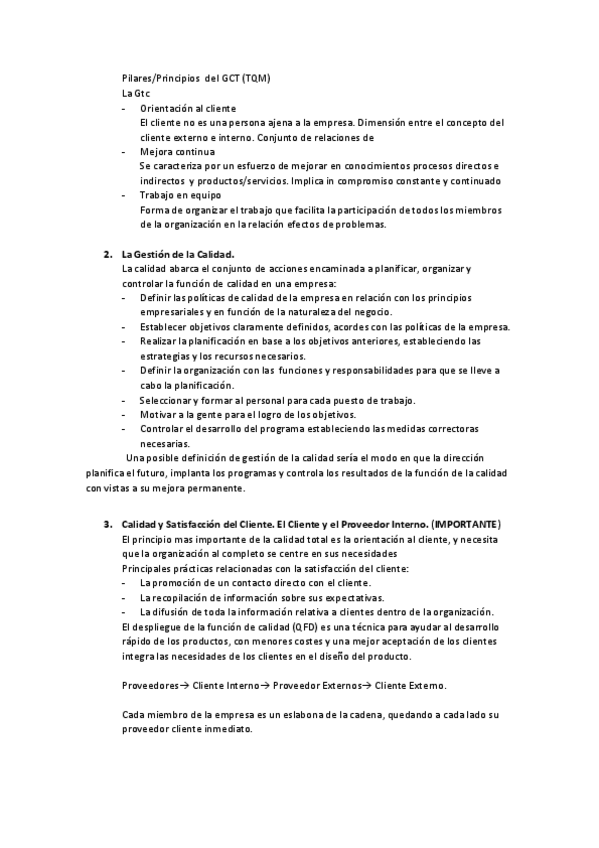 Pilares/Principios del GCT (TQM)
La Gtc
- Orientación al cliente
El cliente no es una persona ajena a la empresa. Dimensión entre el concepto del cliente externo e interno. Conjunto de relaciones de
- Mejora continua
Se caracteriza por un esfuerzo de mejorar en conocimientos procesos directos e indirectos y productos/servicios. Implica in compromiso constante y continuado
- Trabajo en equipo
Forma de organizar el trabajo que facilita la participación de todos los miembros de la organización en la relación efectos de problemas.

2. La Gestión de la Calidad.
La calidad abarca el conjunto de acciones encaminada a planificar, organizar y controlar la función de calidad en una empresa:
- Definir las políticas de calidad de la empresa en relación con los principios empresariales y en función de la naturaleza del negocio.
- Establecer objetivos claramente definidos, acordes con las políticas de la empresa.
- Realizar la planificación en base a los objetivos anteriores, estableciendo las estrategias y los recursos necesarios.
- Definir la organización con las funciones y responsabilidades para que se lleve a cabo la planificación.
- Seleccionar y formar al personal para cada puesto de trabajo.
- Motivar a la gente para el logro de los objetivos.
- Controlar el desarrollo del programa estableciendo las medidas correctoras necesarias.
Una posible definición de gestión de la calidad sería el modo en que la dirección planifica el futuro, implanta los programas y controla los resultados de la función de la calidad con vistas a su mejora permanente.

3. Calidad y Satisfacción del Cliente. El Cliente y el Proveedor Interno. (IMPORTANTE)
El principio mas importante de la calidad total es la orientación al cliente, y necesita que la organización al completo se centre en sus necesidades
Principales prácticas relacionadas con la satisfacción del cliente:
- La promoción de un contacto directo con el cliente.
- La recopilación de información sobre sus expectativas.
- La difusión de toda la información relativa a clientes dentro de la organización.
El despliegue de la función de calidad (QFD) es una técnica para ayudar al desarrollo rápido de los productos, con menores costes y una mejor aceptación de los clientes integra las necesidades de los clientes en el diseño del producto.

Proveedores→ Cliente Interno→ Proveedor Externos→ Cliente Externo.

Cada miembro de la empresa es un eslabona de la cadena, quedando a cada lado su proveedor cliente inmediato.